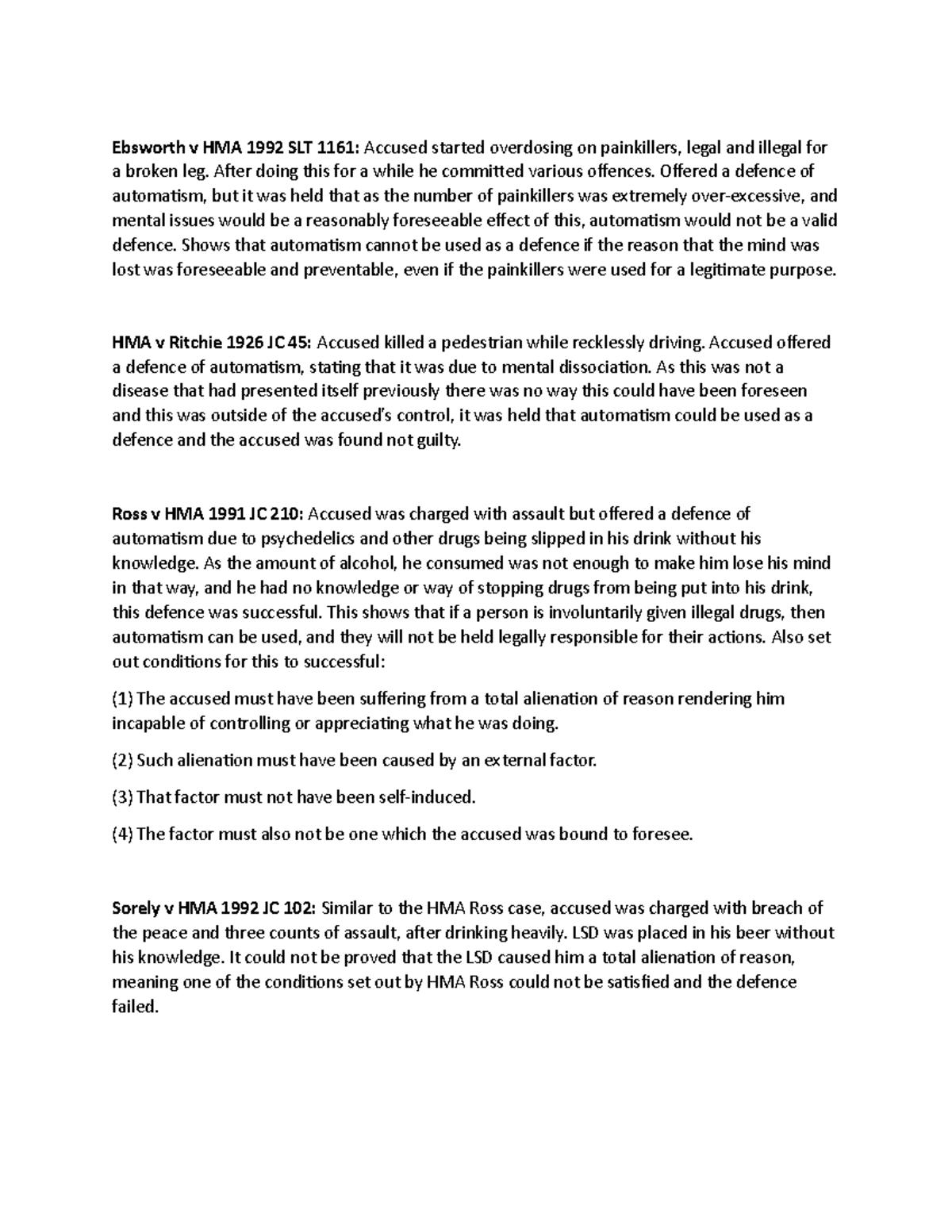 Ebsworth v HMA 1992 SLT 1161: Accused started overdosing on painkillers, legal and illegal for a broken leg. After doing this for a while he committed various offences. Offered a defence of automatism, but it was held that as the number of painkillers was extremely over-excessive, and mental issues would be a reasonably foreseeable effect of this, automatism would not be a valid defence. Shows that automatism cannot be used as a defence if the reason that the mind was lost was foreseeable and preventable, even if the painkillers were used for a legitimate purpose.

HMA v Ritchie 1926 JC 45: Accused killed a pedestrian while recklessly driving. Accused offered a defence of automatism, stating that it was due to mental dissociation. As this was not a disease that had presented itself previously there was no way this could have been foreseen and this was outside of the accused's control, it was held that automatism could be used as a defence and the accused was found not guilty.

Ross v HMA 1991 JC 210: Accused was charged with assault but offered a defence of automatism due to psychedelics and other drugs being slipped in his drink without his knowledge. As the amount of alcohol, he consumed was not enough to make him lose his mind in that way, and he had no knowledge or way of stopping drugs from being put into his drink, this defence was successful. This shows that if a person is involuntarily given illegal drugs, then automatism can be used, and they will not be held legally responsible for their actions. Also set out conditions for this to successful:

(1) The accused must have been suffering from a total alienation of reason rendering him incapable of controlling or appreciating what he was doing.

(2) Such alienation must have been caused by an external factor.

(3) That factor must not have been self-induced.

(4) The factor must also not be one which the accused was bound to foresee.

Sorely v HMA 1992 JC 102: Similar to the HMA Ross case, accused was charged with breach of the peace and three counts of assault, after drinking heavily. LSD was placed in his beer without his knowledge. It could not be proved that the LSD caused him a total alienation of reason, meaning one of the conditions set out by HMA Ross could not be satisfied and the defence failed.